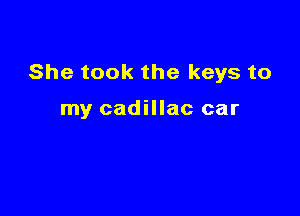 She took the keys to
my cadillac car